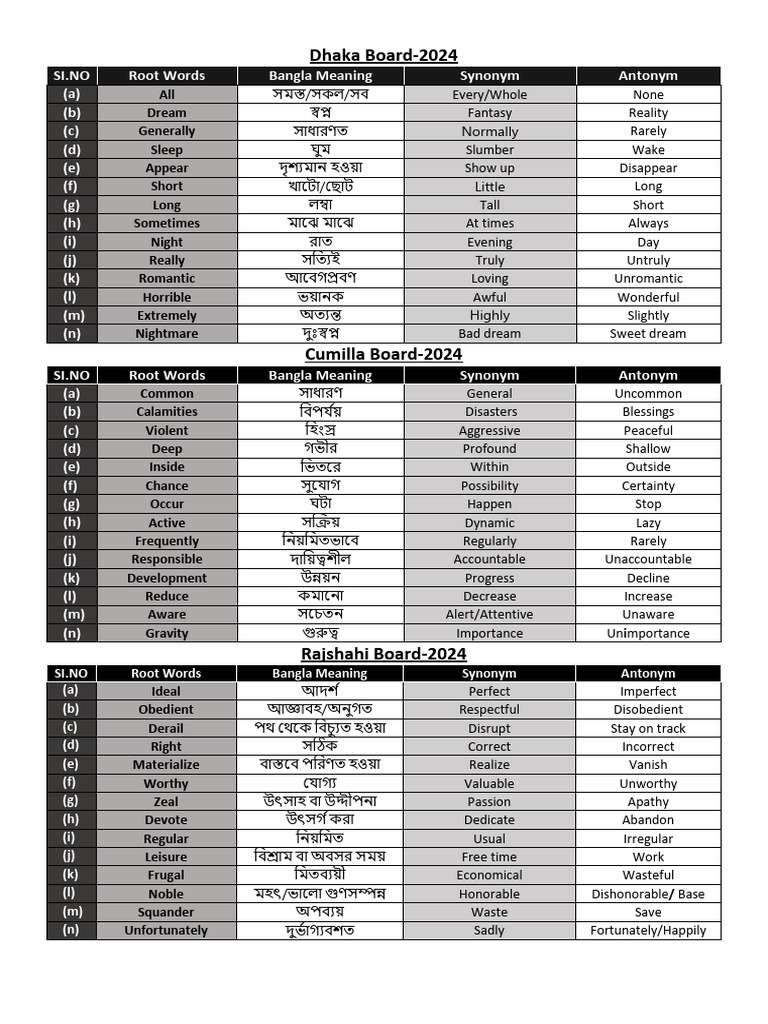 Dhaka Board-2024

| SI.NO | Root Words | Bangla Meaning | Synonym | Antonym |
|---|---|---|---|---|
| (a) | All | সমস্ত/সকল/সব | Every/Whole | None |
| (b) | Dream | স্বপ্ন | Fantasy | Reality |
| (c) | Generally | সাধারণত | Normally | Rarely |
| (d) | Sleep | ঘুম | Slumber | Wake |
| (e) | Appear | দৃশ্যমান হওয়া | Show up | Disappear |
| (f) | Short | খাটো/ছোট | Little | Long |
| (g) | Long | লম্বা | Tall | Short |
| (h) | Sometimes | মাঝে মাঝে | At times | Always |
| (i) | Night | রাত | Evening | Day |
| (j) | Really | সত্যিই | Truly | Untruly |
| (k) | Romantic | আবেগপ্রবণ | Loving | Unromantic |
| (l) | Horrible | ভয়ানক | Awful | Wonderful |
| (m) | Extremely | অত্যন্ত | Highly | Slightly |
| (n) | Nightmare | দুঃস্বপ্ন | Bad dream | Sweet dream |

Cumilla Board-2024

| SI.NO | Root Words | Bangla Meaning | Synonym | Antonym |
|---|---|---|---|---|
| (a) | Common | সাধারণ | General | Uncommon |
| (b) | Calamities | বিপর্যয় | Disasters | Blessings |
| (c) | Violent | হিংস্র | Aggressive | Peaceful |
| (d) | Deep | গভীর | Profound | Shallow |
| (e) | Inside | ভিতরে | Within | Outside |
| (f) | Chance | সুযোগ | Possibility | Certainty |
| (g) | Occur | ঘটা | Happen | Stop |
| (h) | Active | সক্রিয় | Dynamic | Lazy |
| (i) | Frequently | নিয়মিতভাবে | Regularly | Rarely |
| (j) | Responsible | দায়িত্বশীল | Accountable | Unaccountable |
| (k) | Development | উন্নয়ন | Progress | Decline |
| (l) | Reduce | কমানো | Decrease | Increase |
| (m) | Aware | সচেতন | Alert/Attentive | Unaware |
| (n) | Gravity | গুরুত্ব | Importance | Unimportance |

Rajshahi Board-2024

| SI.NO | Root Words | Bangla Meaning | Synonym | Antonym |
|---|---|---|---|---|
| (a) | Ideal | আদর্শ | Perfect | Imperfect |
| (b) | Obedient | আজ্ঞাবহ/অনুগত | Respectful | Disobedient |
| (c) | Derail | পথ থেকে বিচ্যুত হওয়া | Disrupt | Stay on track |
| (d) | Right | সঠিক | Correct | Incorrect |
| (e) | Materialize | বাস্তবে পরিণত হওয়া | Realize | Vanish |
| (f) | Worthy | যোগ্য | Valuable | Unworthy |
| (g) | Zeal | উৎসাহ বা উদ্দীপনা | Passion | Apathy |
| (h) | Devote | উৎসর্গ করা | Dedicate | Abandon |
| (i) | Regular | নিয়মিত | Usual | Irregular |
| (j) | Leisure | বিশ্রাম বা অবসর সময় | Free time | Work |
| (k) | Frugal | মিতব্যয়ী | Economical | Wasteful |
| (l) | Noble | মহৎ/ভালো গুণসম্পন্ন | Honorable | Dishonorable/ Base |
| (m) | Squander | অপব্যয় | Waste | Save |
| (n) | Unfortunately | দুর্ভাগ্যবশত | Sadly | Fortunately/Happily |